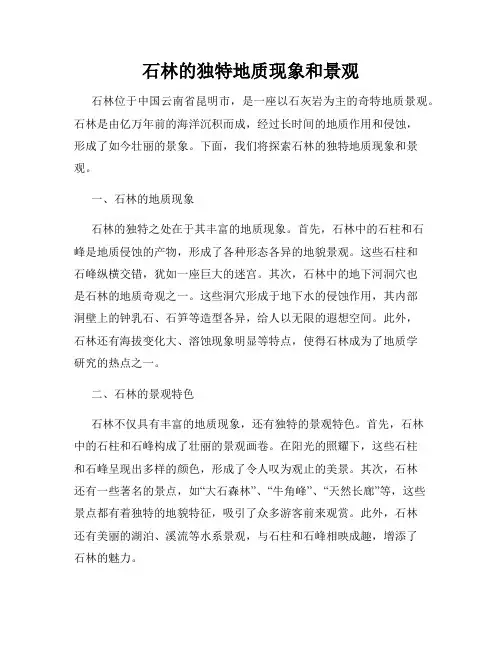 石林的独特地质现象和景观

石林位于中国云南省昆明市，是一座以石灰岩为主的奇特地质景观。石林是由亿万年前的海洋沉积而成，经过长时间的地质作用和侵蚀，形成了如今壮丽的景象。下面，我们将探索石林的独特地质现象和景观。

一、石林的地质现象

石林的独特之处在于其丰富的地质现象。首先，石林中的石柱和石峰是地质侵蚀的产物，形成了各种形态各异的地貌景观。这些石柱和石峰纵横交错，犹如一座巨大的迷宫。其次，石林中的地下河洞穴也是石林的地质奇观之一。这些洞穴形成于地下水的侵蚀作用，其内部洞壁上的钟乳石、石笋等造型各异，给人以无限的遐想空间。此外，石林还有海拔变化大、溶蚀现象明显等特点，使得石林成为了地质学研究的热点之一。

二、石林的景观特色

石林不仅具有丰富的地质现象，还有独特的景观特色。首先，石林中的石柱和石峰构成了壮丽的景观画卷。在阳光的照耀下，这些石柱和石峰呈现出多样的颜色，形成了令人叹为观止的美景。其次，石林还有一些著名的景点，如“大石森林”、“牛角峰”、“天然长廊”等，这些景点都有着独特的地貌特征，吸引了众多游客前来观赏。此外，石林还有美丽的湖泊、溪流等水系景观，与石柱和石峰相映成趣，增添了石林的魅力。